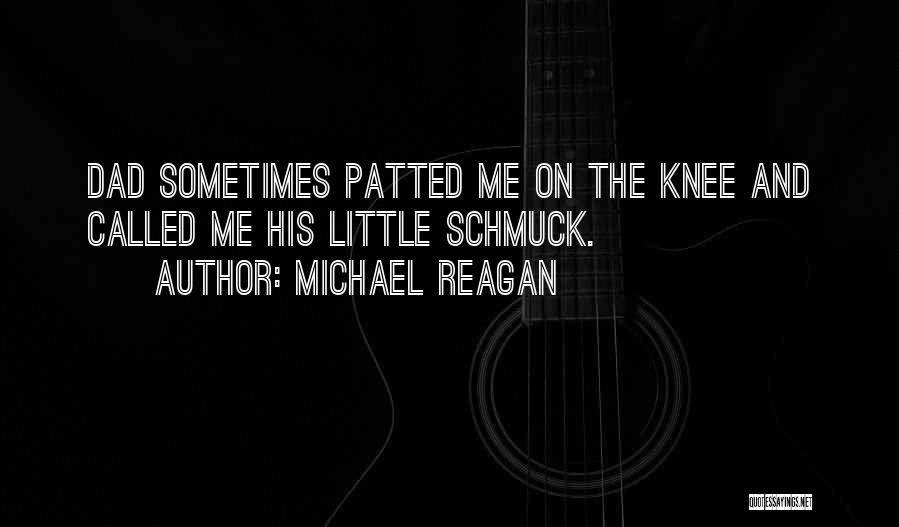 DAD SOMETIMES PATTED ME ON THE KNEE AND CALLED ME HIS LITTLE SCHMUCK.

AUTHOR: MICHAEL REAGAN

QUOTESSAYINGS.NET